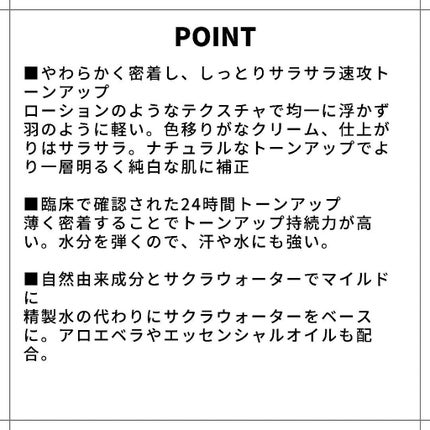 POINT

■やわらかく密着し、しっとりサラサラ速攻トーンアップ
ローションのようなテクスチャで均一に浮かず羽のように軽い。色移りがなクリーム、仕上がりはサラサラ。ナチュラルなトーンアップでより一層明るく純白な肌に補正

■臨床で確認された24時間トーンアップ
薄く密着することでトーンアップ持続力が高い。水分を弾くので、汗や水にも強い。

■自然由来成分とサクラウォーターでマイルドに
精製水の代わりにサクラウォーターをベースに。アロエベラやエッセンシャルオイルも配合。